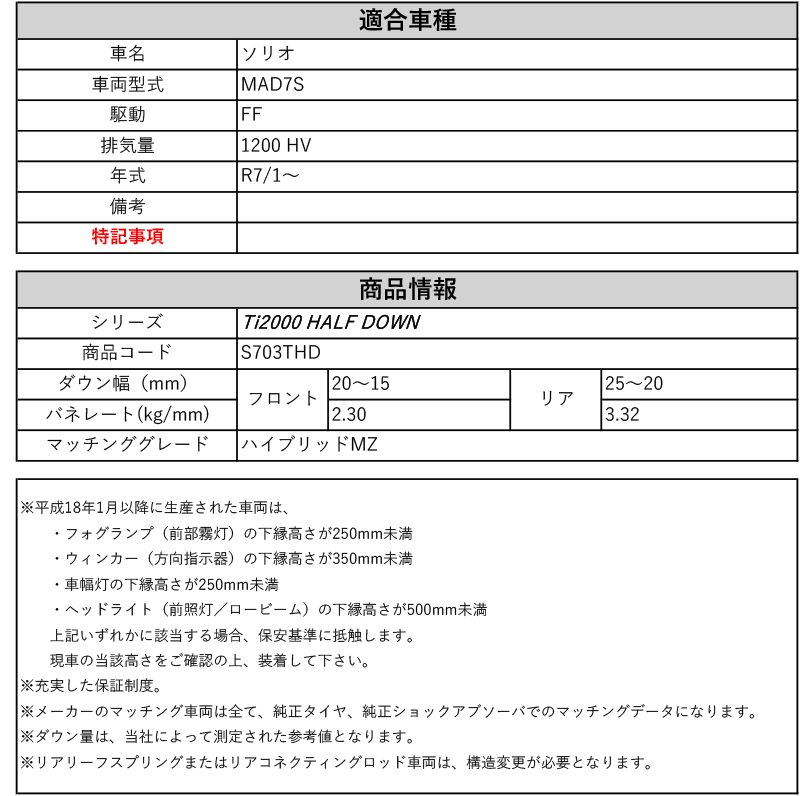 | 適合車種 | |
|---|---|
| 車名 | ソリオ |
| 車両型式 | MAD7S |
| 駆動 | FF |
| 排気量 | 1200 HV |
| 年式 | R7/1～ |
| 備考 | |
| 特記事項 | |

| 商品情報 | | | | |
|---|---|---|---|---|
| シリーズ | Ti2000 HALF DOWN | | | |
| 商品コード | S703THD | | | |
| ダウン幅（mm） | フロント | 20～15 | リア | 25～20 |
| バネレート(kg/mm) | フロント | 2.30 | リア | 3.32 |
| マッチンググレード | ハイブリッドMZ | | | |

※平成18年1月以降に生産された車両は、
・フォグランプ（前部霧灯）の下縁高さが250mm未満
・ウィンカー（方向指示器）の下縁高さが350mm未満
・車幅灯の下縁高さが250mm未満
・ヘッドライト（前照灯／ロービーム）の下縁高さが500mm未満
上記いずれかに該当する場合、保安基準に抵触します。
現車の当該高さをご確認の上、装着して下さい。
※充実した保証制度。
※メーカーのマッチング車両は全て、純正タイヤ、純正ショックアブソーバでのマッチングデータになります。
※ダウン量は、当社によって測定された参考値となります。
※リアリーフスプリングまたはリアコネクティングロッド車両は、構造変更が必要となります。